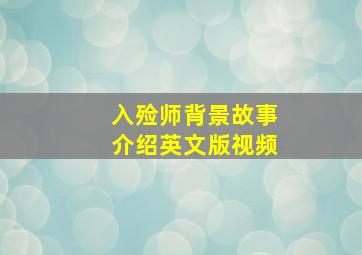 入殓师背景故事
介绍英文版视频